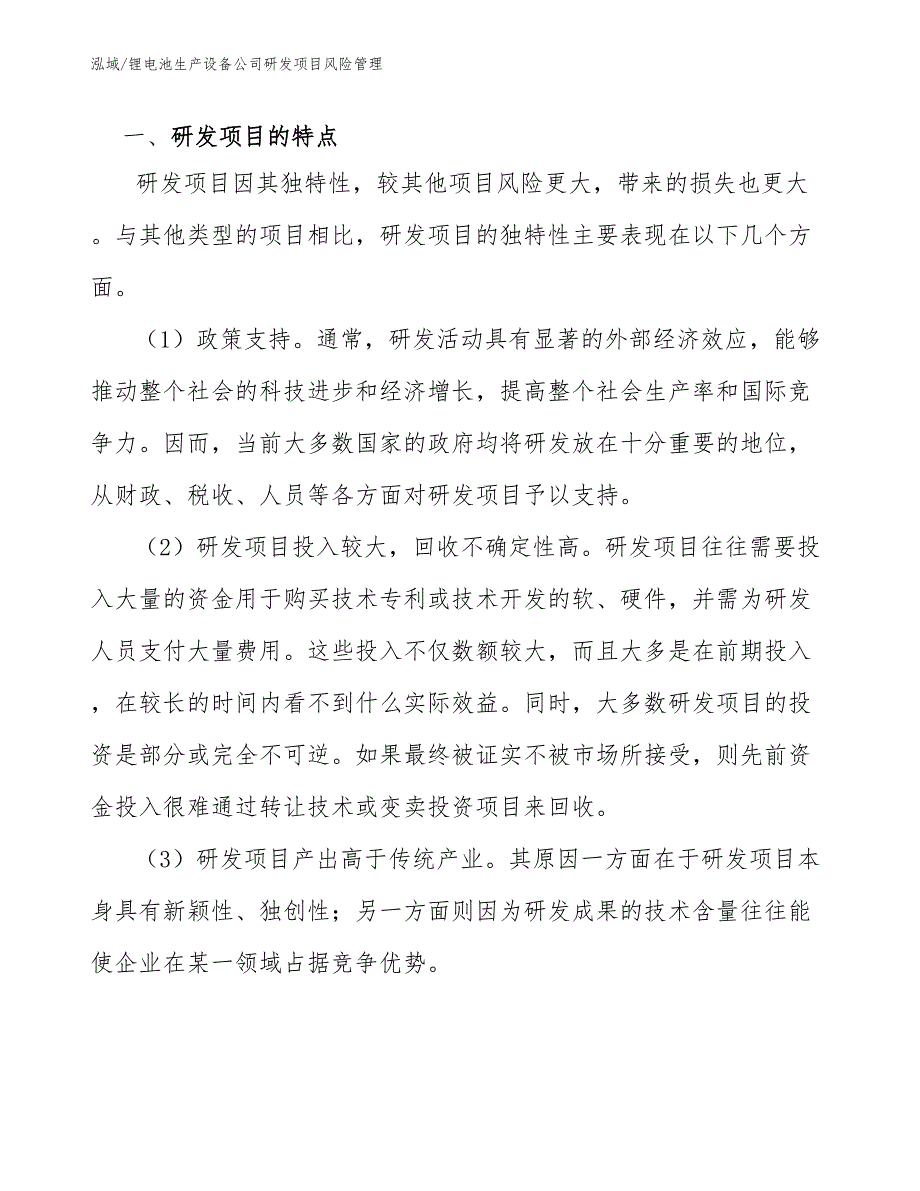 泓域/锂电池生产设备公司研发项目风险管理

一、研发项目的特点

研发项目因其独特性，较其他项目风险更大，带来的损失也更大。与其他类型的项目相比，研发项目的独特性主要表现在以下几个方面。

（1）政策支持。通常，研发活动具有显著的外部经济效应，能够推动整个社会的科技进步和经济增长，提高整个社会生产率和国际竞争力。因而，当前大多数国家的政府均将研发放在十分重要的地位，从财政、税收、人员等各方面对研发项目予以支持。

（2）研发项目投入较大，回收不确定性高。研发项目往往需要投入大量的资金用于购买技术专利或技术开发的软、硬件，并需为研发人员支付大量费用。这些投入不仅数额较大，而且大多是在前期投入，在较长的时间内看不到什么实际效益。同时，大多数研发项目的投资是部分或完全不可逆。如果最终被证实不被市场所接受，则先前资金投入很难通过转让技术或变卖投资项目来回收。

（3）研发项目产出高于传统产业。其原因一方面在于研发项目本身具有新颖性、独创性；另一方面则因为研发成果的技术含量往往能使企业在某一领域占据竞争优势。